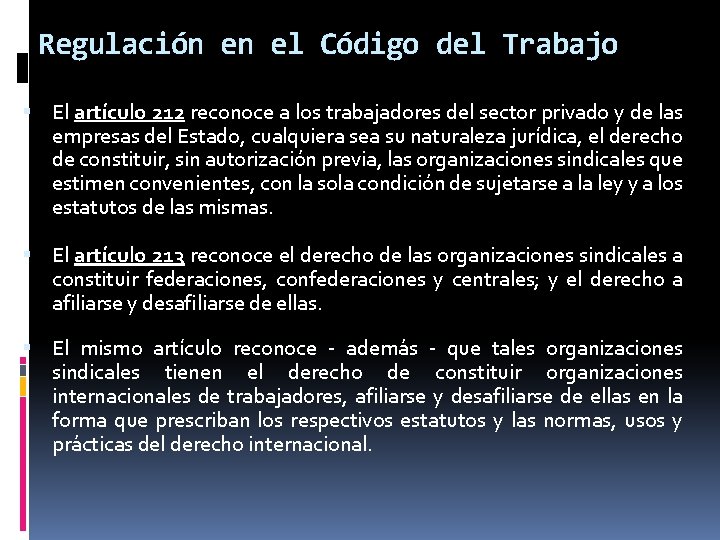 Regulación en el Código del Trabajo

El artículo 212 reconoce a los trabajadores del sector privado y de las empresas del Estado, cualquiera sea su naturaleza jurídica, el derecho de constituir, sin autorización previa, las organizaciones sindicales que estimen convenientes, con la sola condición de sujetarse a la ley y a los estatutos de las mismas.

El artículo 213 reconoce el derecho de las organizaciones sindicales a constituir federaciones, confederaciones y centrales; y el derecho a afiliarse y desafiliarse de ellas.

El mismo artículo reconoce - además - que tales organizaciones sindicales tienen el derecho de constituir organizaciones internacionales de trabajadores, afiliarse y desafiliarse de ellas en la forma que prescriban los respectivos estatutos y las normas, usos y prácticas del derecho internacional.